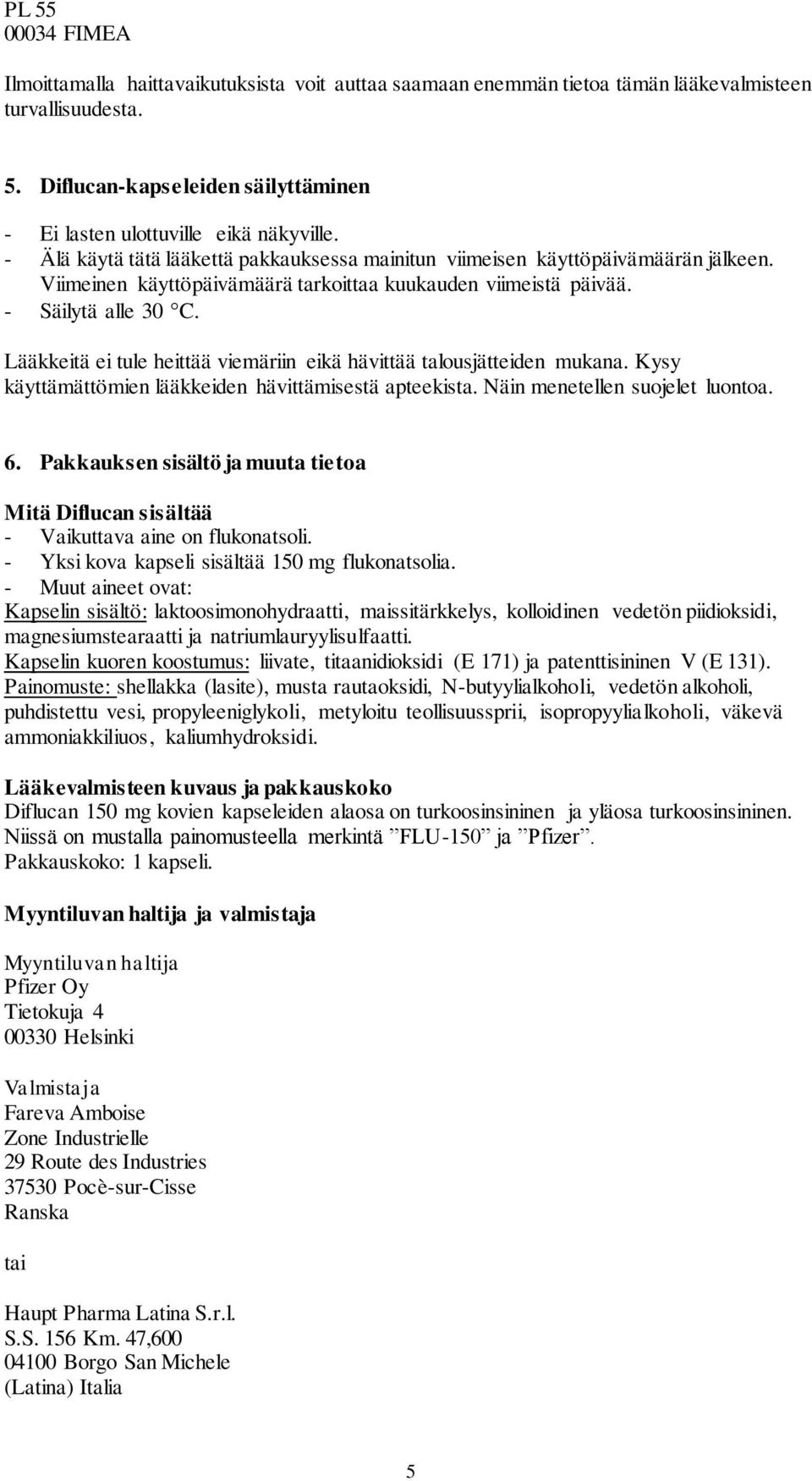 PL 55
00034 FIMEA

Ilmoittamalla haittavaikutuksista voit auttaa saamaan enemmän tietoa tämän lääkevalmisteen turvallisuudesta.

5. Diflucan-kapseleiden säilyttäminen

- Ei lasten ulottuville eikä näkyville.
- Älä käytä tätä lääkettä pakkauksessa mainitun viimeisen käyttöpäivämäärän jälkeen. Viimeinen käyttöpäivämäärä tarkoittaa kuukauden viimeistä päivää.
- Säilytä alle 30 °C.

Lääkkeitä ei tule heittää viemäriin eikä hävittää talousjätteiden mukana. Kysy käyttämättömien lääkkeiden hävittämisestä apteekista. Näin menetellen suojelet luontoa.

6. Pakkauksen sisältö ja muuta tietoa

Mitä Diflucan sisältää
- Vaikuttava aine on flukonatsoli.
- Yksi kova kapseli sisältää 150 mg flukonatsolia.
- Muut aineet ovat:
Kapselin sisältö: laktoosimonohydraatti, maissitärkkelys, kolloidinen vedetön piidioksidi, magnesiumstearaatti ja natriumlauryylisulfaatti.
Kapselin kuoren koostumus: liivate, titaanidioksidi (E 171) ja patenttisininen V (E 131).
Painomuste: shellakka (lasite), musta rautaoksidi, N-butyylialkoholi, vedetön alkoholi, puhdistettu vesi, propyleeniglykoli, metyloitu teollisuussprii, isopropyylialkoholi, väkevä ammoniakkiliuos, kaliumhydroksidi.

Lääkevalmisteen kuvaus ja pakkauskoko
Diflucan 150 mg kovien kapseleiden alaosa on turkoosinsininen ja yläosa turkoosinsininen. Niissä on mustalla painomusteella merkintä ”FLU-150” ja ”Pfizer”.
Pakkauskoko: 1 kapseli.

Myyntiluvan haltija ja valmistaja

Myyntiluvan haltija
Pfizer Oy
Tietokuja 4
00330 Helsinki

Valmistaja
Fareva Amboise
Zone Industrielle
29 Route des Industries
37530 Pocè-sur-Cisse
Ranska

tai

Haupt Pharma Latina S.r.l.
S.S. 156 Km. 47,600
04100 Borgo San Michele
(Latina) Italia

5